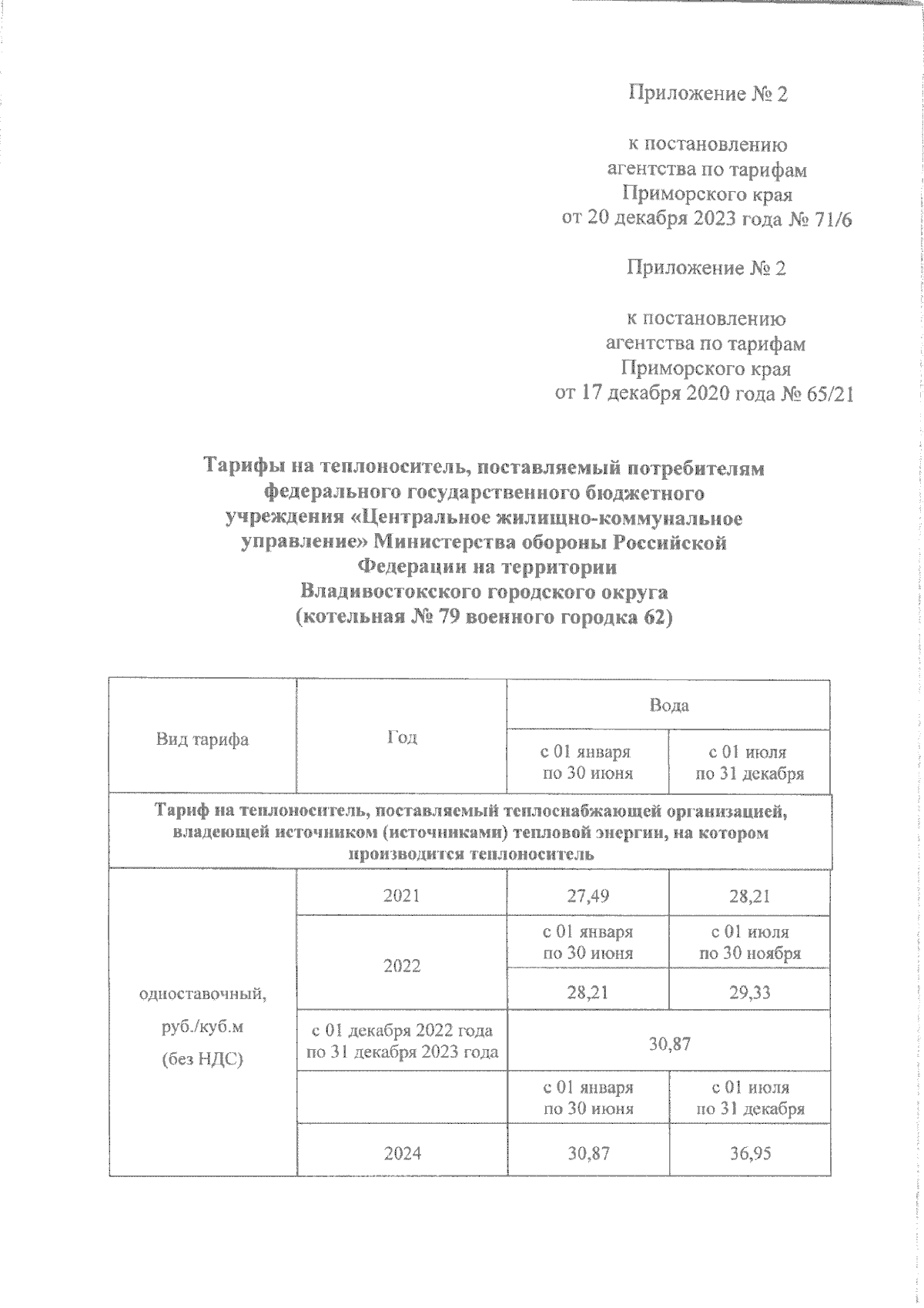 Приложение № 2

к постановлению
агентства по тарифам
Приморского края
от 20 декабря 2023 года № 71/6

Приложение № 2

к постановлению
агентства по тарифам
Приморского края
от 17 декабря 2020 года № 65/21

Тарифы на теплоноситель, поставляемый потребителям федерального государственного бюджетного учреждения «Центральное жилищно-коммунальное управление» Министерства обороны Российской Федерации на территории Владивостокского городского округа (котельная № 79 военного городка 62)

| Вид тарифа | Год | Вода | |
|---|---|---|---|
| | | с 01 января по 30 июня | с 01 июля по 31 декабря |
| Тариф на теплоноситель, поставляемый теплоснабжающей организацией, владеющей источником (источниками) тепловой энергии, на котором производится теплоноситель | | | |
| одноставочный, руб./куб.м (без НДС) | 2021 | 27,49 | 28,21 |
| | 2022 | с 01 января по 30 июня | с 01 июля по 30 ноября |
| | | 28,21 | 29,33 |
| | с 01 декабря 2022 года по 31 декабря 2023 года | 30,87 | |
| | | с 01 января по 30 июня | с 01 июля по 31 декабря |
| | 2024 | 30,87 | 36,95 |